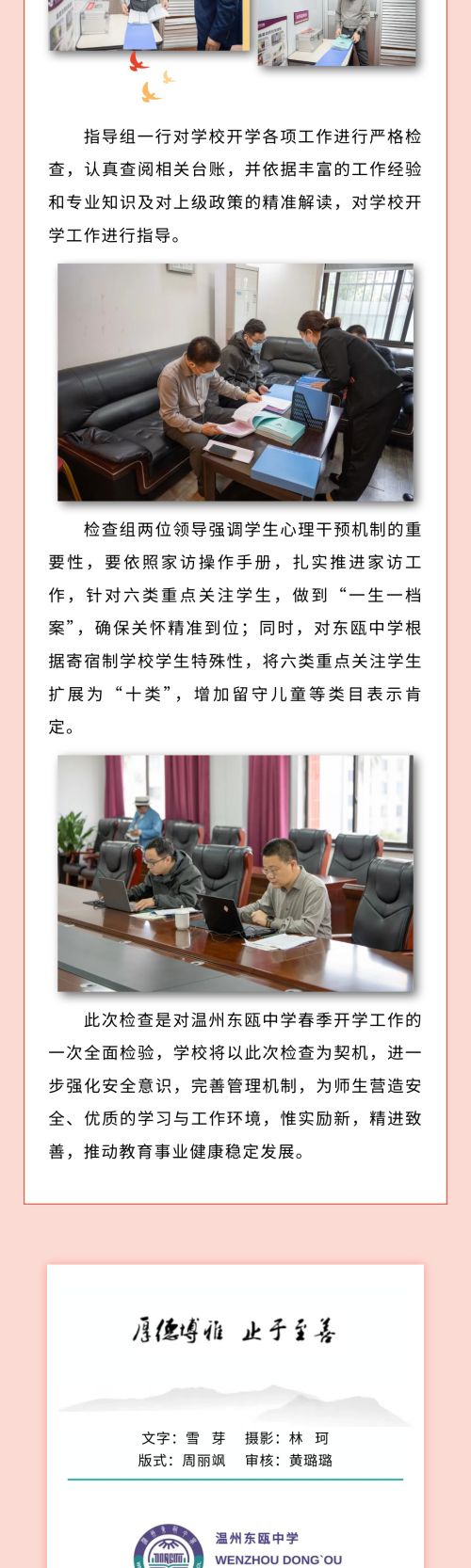 指导组一行对学校开学各项工作进行严格检查，认真查阅相关台账，并依据丰富的工作经验和专业知识及对上级政策的精准解读，对学校开学工作进行指导。

检查组两位领导强调学生心理干预机制的重要性，要依照家访操作手册，扎实推进家访工作，针对六类重点关注学生，做到“一生一档案”，确保关怀精准到位；同时，对东瓯中学根据寄宿制学校学生特殊性，将六类重点关注学生扩展为“十类”，增加留守儿童等类目表示肯定。

此次检查是对温州东瓯中学春季开学工作的一次全面检验，学校将以此次检查为契机，进一步强化安全意识，完善管理机制，为师生营造安全、优质的学习与工作环境，惟实励新，精进致善，推动教育事业健康稳定发展。

厚德博雅 止于至善

文字：雪 芽 摄影：林 珂
版式：周丽飒 审核：黄璐璐

温州东瓯中学
WENZHOU DONG`OU